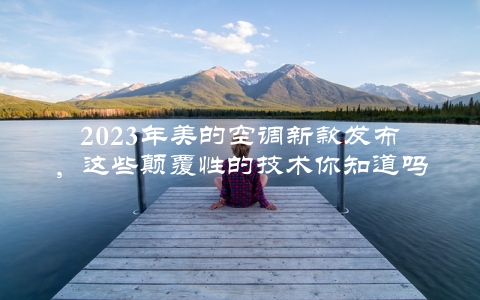 2023年美的空调新款发布，这些颠覆性的技术你知道吗